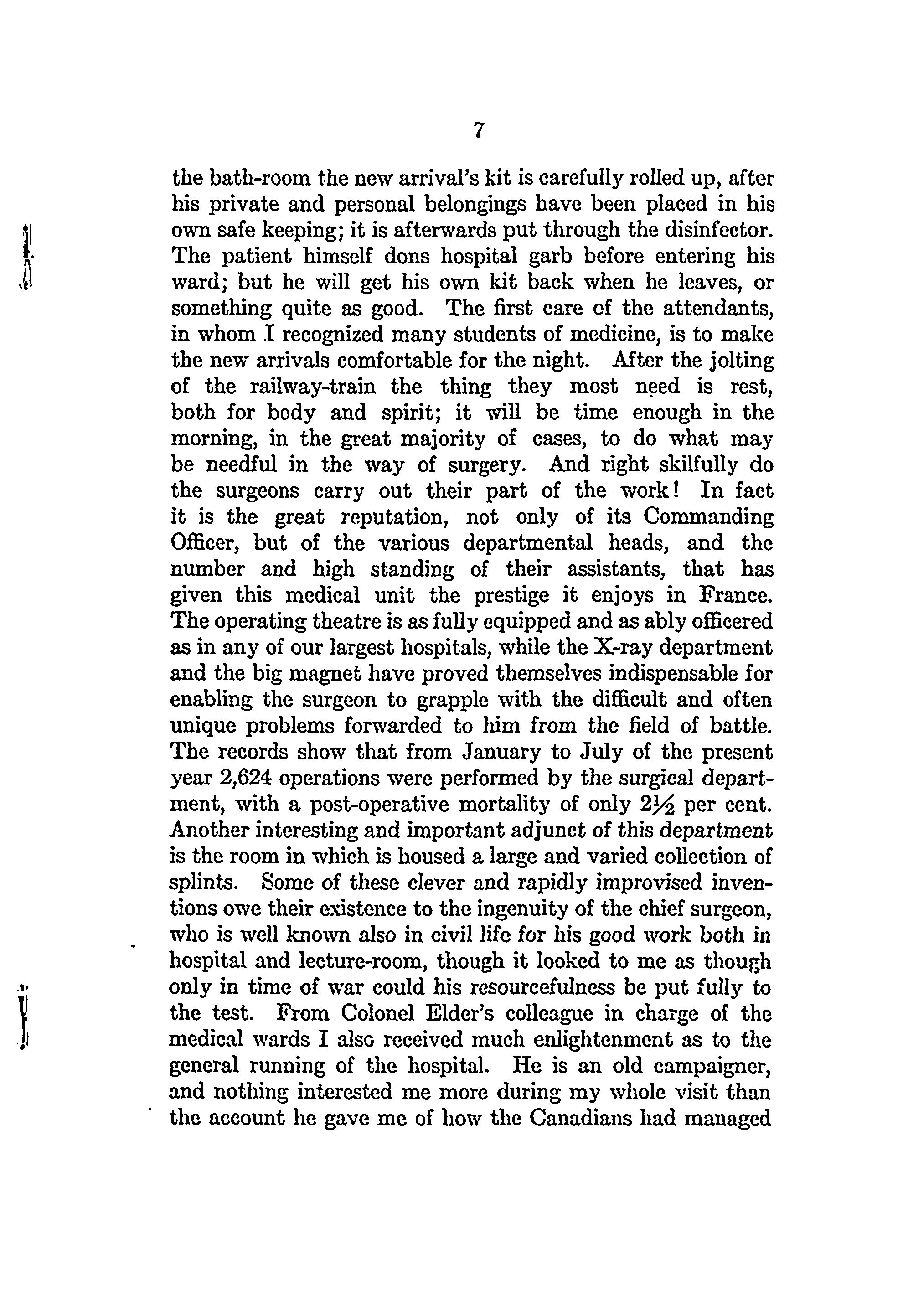 7

the bath-room the new arrival's kit is carefully rolled up, after his private and personal belongings have been placed in his own safe keeping; it is afterwards put through the disinfector. The patient himself dons hospital garb before entering his ward; but he will get his own kit back when he leaves, or something quite as good. The first care of the attendants, in whom I recognized many students of medicine, is to make the new arrivals comfortable for the night. After the jolting of the railway-train the thing they most need is rest, both for body and spirit; it will be time enough in the morning, in the great majority of cases, to do what may be needful in the way of surgery. And right skilfully do the surgeons carry out their part of the work! In fact it is the great reputation, not only of its Commanding Officer, but of the various departmental heads, and the number and high standing of their assistants, that has given this medical unit the prestige it enjoys in France. The operating theatre is as fully equipped and as ably officered as in any of our largest hospitals, while the X-ray department and the big magnet have proved themselves indispensable for enabling the surgeon to grapple with the difficult and often unique problems forwarded to him from the field of battle. The records show that from January to July of the present year 2,624 operations were performed by the surgical department, with a post-operative mortality of only $2\frac{1}{2}$ per cent. Another interesting and important adjunct of this department is the room in which is housed a large and varied collection of splints. Some of these clever and rapidly improvised inventions owe their existence to the ingenuity of the chief surgeon, who is well known also in civil life for his good work both in hospital and lecture-room, though it looked to me as though only in time of war could his resourcefulness be put fully to the test. From Colonel Elder's colleague in charge of the medical wards I also received much enlightenment as to the general running of the hospital. He is an old campaigner, and nothing interested me more during my whole visit than the account he gave me of how the Canadians had managed